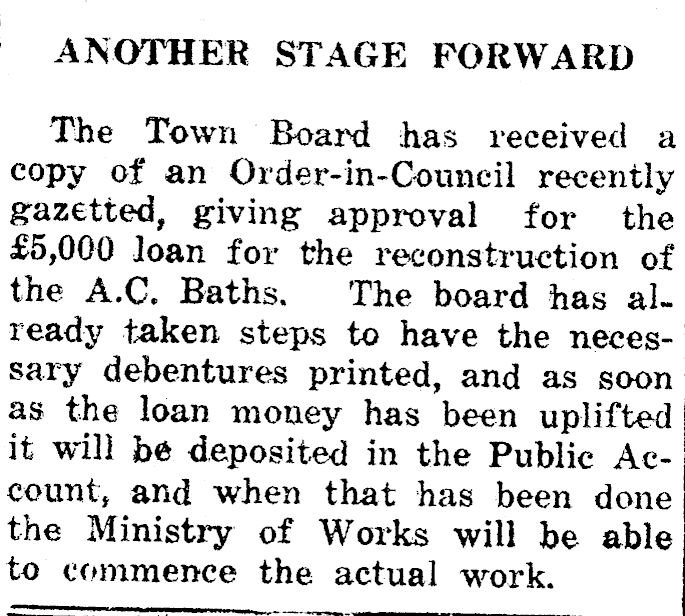 ANOTHER STAGE FORWARD

The Town Board has received a copy of an Order-in-Council recently gazetted, giving approval for the £5,000 loan for the reconstruction of the A.C. Baths. The board has already taken steps to have the necessary debentures printed, and as soon as the loan money has been uplifted it will be deposited in the Public Account, and when that has been done the Ministry of Works will be able to commence the actual work.